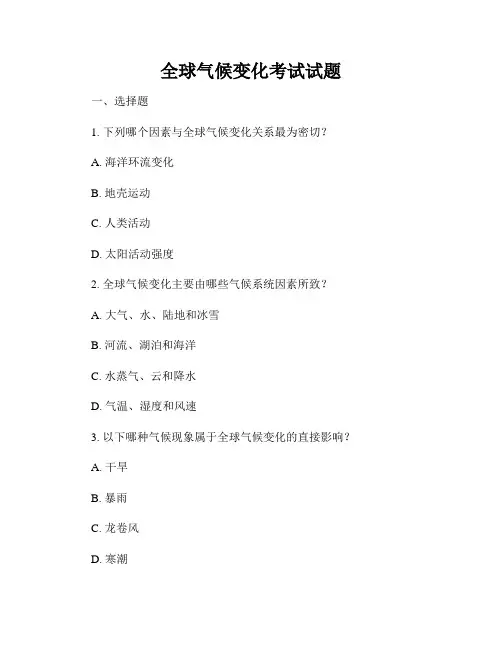 全球气候变化考试试题

一、选择题

1. 下列哪个因素与全球气候变化关系最为密切？

A. 海洋环流变化

B. 地壳运动

C. 人类活动

D. 太阳活动强度

2. 全球气候变化主要由哪些气候系统因素所致？

A. 大气、水、陆地和冰雪

B. 河流、湖泊和海洋

C. 水蒸气、云和降水

D. 气温、湿度和风速

3. 以下哪种气候现象属于全球气候变化的直接影响？

A. 干旱

B. 暴雨

C. 龙卷风

D. 寒潮